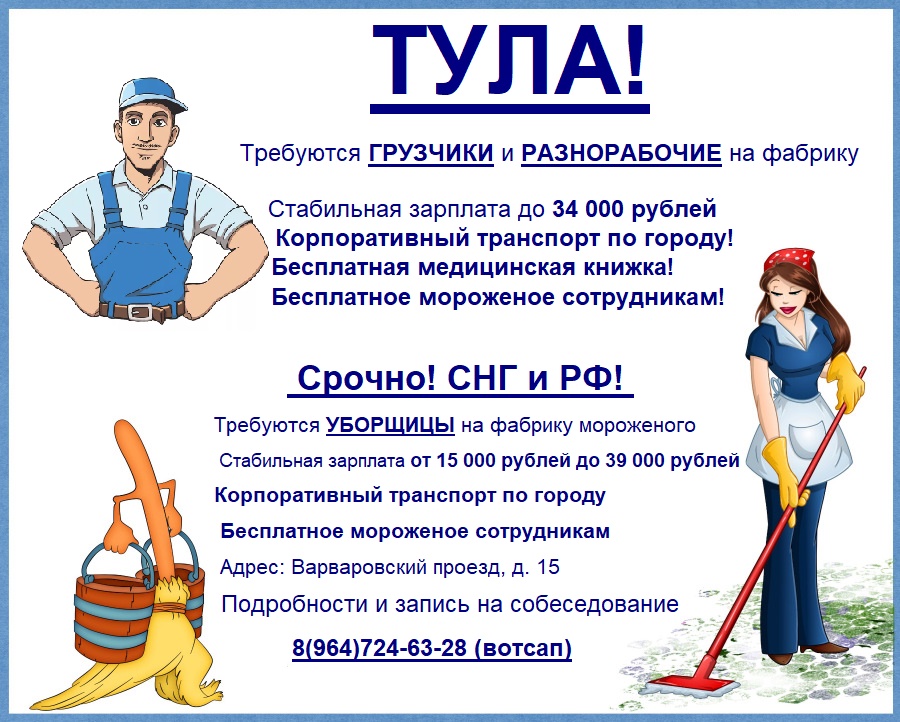 ТУЛА!

Требуются ГРУЗЧИКИ и РАЗНОРАБОЧИЕ на фабрику

Стабильная зарплата до 34 000 рублей
Корпоративный транспорт по городу!
Бесплатная медицинская книжка!
Бесплатное мороженое сотрудникам!

Срочно! СНГ и РФ!

Требуются УБОРЩИЦЫ на фабрику мороженого
Стабильная зарплата от 15 000 рублей до 39 000 рублей
Корпоративный транспорт по городу
Бесплатное мороженое сотрудникам
Адрес: Варваровский проезд, д. 15
Подробности и запись на собеседование
8(964)724-63-28 (вотсап)